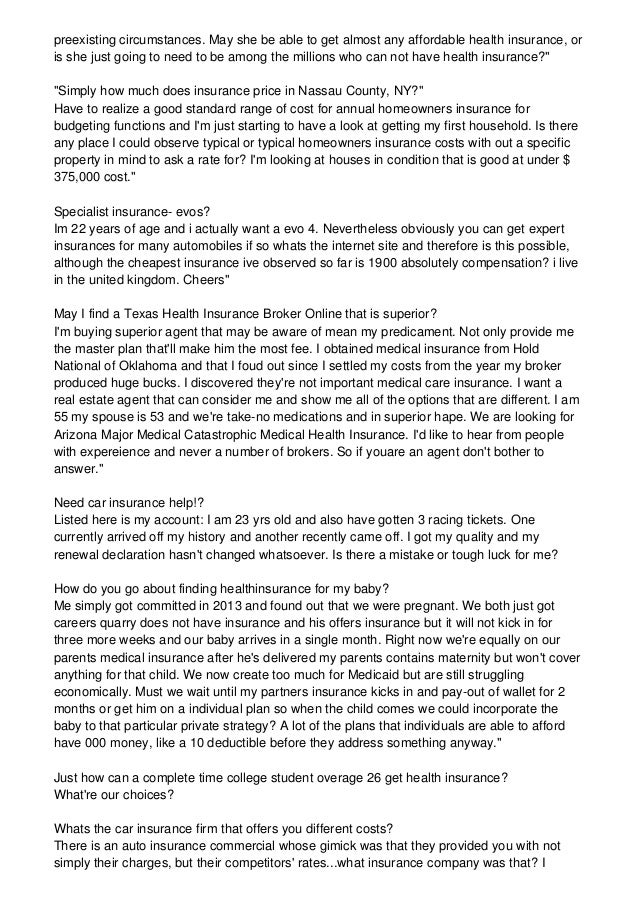 preexisting circumstances. May she be able to get almost any affordable health insurance, or is she just going to need to be among the millions who can not have health insurance?"

"Simply how much does insurance price in Nassau County, NY?"
Have to realize a good standard range of cost for annual homeowners insurance for budgeting functions and I'm just starting to have a look at getting my first household. Is there any place I could observe typical or typical homeowners insurance costs with out a specific property in mind to ask a rate for? I'm looking at houses in condition that is good at under $ 375,000 cost."

Specialist insurance- evos?
Im 22 years of age and i actually want a evo 4. Nevertheless obviously you can get expert insurances for many automobiles if so whats the internet site and therefore is this possible, although the cheapest insurance ive observed so far is 1900 absolutely compensation? i live in the united kingdom. Cheers"

May I find a Texas Health Insurance Broker Online that is superior?
I'm buying superior agent that may be aware of mean my predicament. Not only provide me the master plan that'll make him the most fee. I obtained medical insurance from Hold National of Oklahoma and that I foud out since I settled my costs from the year my broker produced huge bucks. I discovered they're not important medical care insurance. I want a real estate agent that can consider me and show me all of the options that are different. I am 55 my spouse is 53 and we're take-no medications and in superior hape. We are looking for Arizona Major Medical Catastrophic Medical Health Insurance. I'd like to hear from people with expereience and never a number of brokers. So if youare an agent don't bother to answer."

Need car insurance help!?
Listed here is my account: I am 23 yrs old and also have gotten 3 racing tickets. One currently arrived off my history and another recently came off. I got my quality and my renewal declaration hasn't changed whatsoever. Is there a mistake or tough luck for me?

How do you go about finding healthinsurance for my baby?
Me simply got committed in 2013 and found out that we were pregnant. We both just got careers quarry does not have insurance and his offers insurance but it will not kick in for three more weeks and our baby arrives in a single month. Right now we're equally on our parents medical insurance after he's delivered my parents contains maternity but won't cover anything for that child. We now create too much for Medicaid but are still struggling economically. Must we wait until my partners insurance kicks in and pay-out of wallet for 2 months or get him on a individual plan so when the child comes we could incorporate the baby to that particular private strategy? A lot of the plans that individuals are able to afford have 000 money, like a 10 deductible before they address something anyway."

Just how can a complete time college student overage 26 get health insurance?
What're our choices?

Whats the car insurance firm that offers you different costs?
There is an auto insurance commercial whose gimick was that they provided you with not simply their charges, but their competitors' rates...what insurance company was that? I